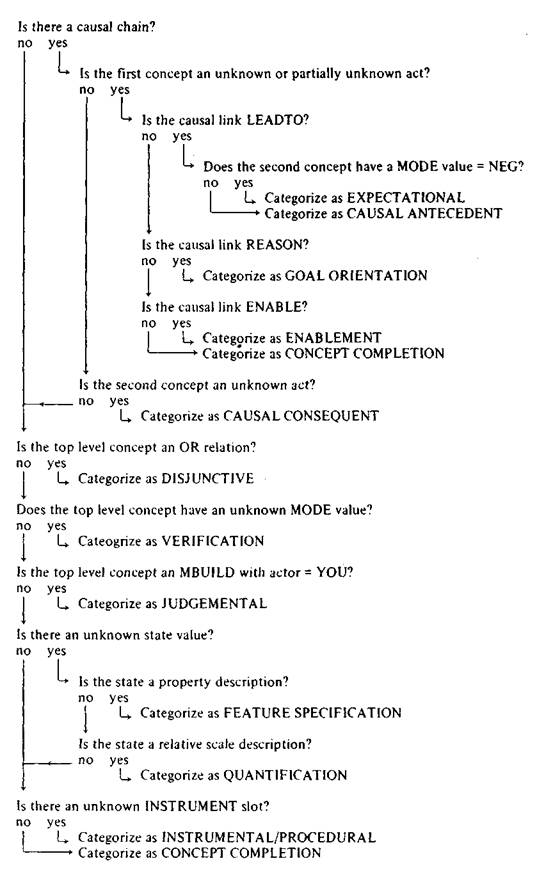 Is there a causal chain?
no yes
Is the first concept an unknown or partially unknown act?
no yes
Is the causal link LEADTO?
no yes
Does the second concept have a MODE value = NEG?
no yes
Categorize as EXPECTATIONAL
Categorize as CAUSAL ANTECEDENT
Is the causal link REASON?
no yes
Categorize as GOAL ORIENTATION
Is the causal link ENABLE?
no yes
Categorize as ENABLEMENT
Categorize as CONCEPT COMPLETION
Is the second concept an unknown act?
no yes
Categorize as CAUSAL CONSEQUENT
Is the top level concept an OR relation?
no yes
Categorize as DISJUNCTIVE
Does the top level concept have an unknown MODE value?
no yes
Cateogrize as VERIFICATION
Is the top level concept an MBUILD with actor = YOU?
no yes
Categorize as JUDGEMENTAL
Is there an unknown state value?
no yes
Is the state a property description?
no yes
Categorize as FEATURE SPECIFICATION
Is the state a relative scale description?
no yes
Categorize as QUANTIFICATION
Is there an unknown INSTRUMENT slot?
no yes
Categorize as INSTRUMENTAL/PROCEDURAL
Categorize as CONCEPT COMPLETION